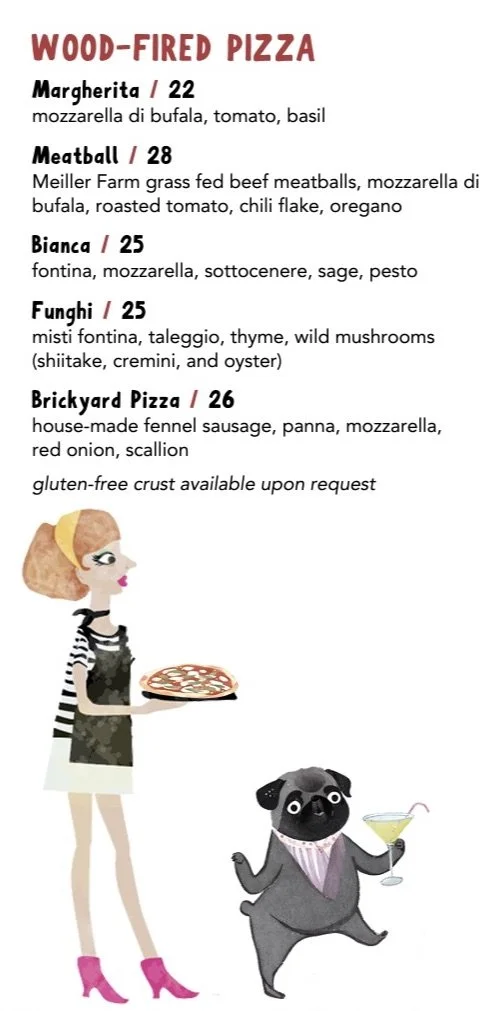 WOOD-FIRED PIZZA

Margherita / 22
mozzarella di bufala, tomato, basil

Meatball / 28
Meiller Farm grass fed beef meatballs, mozzarella di bufala, roasted tomato, chili flake, oregano

Bianca / 25
fontina, mozzarella, sottocenere, sage, pesto

Funghi / 25
misti fontina, taleggio, thyme, wild mushrooms (shiitake, cremini, and oyster)

Brickyard Pizza / 26
house-made fennel sausage, panna, mozzarella, red onion, scallion

gluten-free crust available upon request